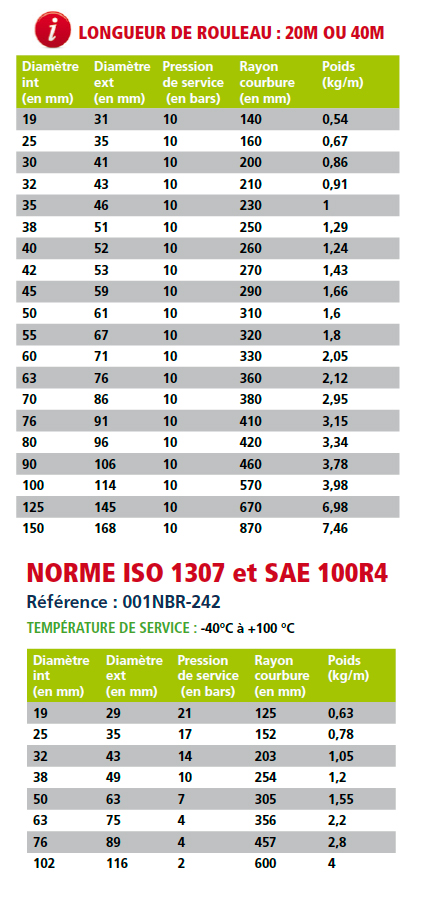 i LONGUEUR DE ROULEAU : 20M OU 40M

| Diamètre int (en mm) | Diamètre ext (en mm) | Pression de service (en bars) | Rayon courbure (en mm) | Poids (kg/m) |
|---|---|---|---|---|
| 19 | 31 | 10 | 140 | 0,54 |
| 25 | 35 | 10 | 160 | 0,67 |
| 30 | 41 | 10 | 200 | 0,86 |
| 32 | 43 | 10 | 210 | 0,91 |
| 35 | 46 | 10 | 230 | 1 |
| 38 | 51 | 10 | 250 | 1,29 |
| 40 | 52 | 10 | 260 | 1,24 |
| 42 | 53 | 10 | 270 | 1,43 |
| 45 | 59 | 10 | 290 | 1,66 |
| 50 | 61 | 10 | 310 | 1,6 |
| 55 | 67 | 10 | 320 | 1,8 |
| 60 | 71 | 10 | 330 | 2,05 |
| 63 | 76 | 10 | 360 | 2,12 |
| 70 | 86 | 10 | 380 | 2,95 |
| 76 | 91 | 10 | 410 | 3,15 |
| 80 | 96 | 10 | 420 | 3,34 |
| 90 | 106 | 10 | 460 | 3,78 |
| 100 | 114 | 10 | 570 | 3,98 |
| 125 | 145 | 10 | 670 | 6,98 |
| 150 | 168 | 10 | 870 | 7,46 |

NORME ISO 1307 et SAE 100R4

Référence : 001NBR-242

TEMPÉRATURE DE SERVICE : -40°C à +100 °C

| Diamètre int (en mm) | Diamètre ext (en mm) | Pression de service (en bars) | Rayon courbure (en mm) | Poids (kg/m) |
|---|---|---|---|---|
| 19 | 29 | 21 | 125 | 0,63 |
| 25 | 35 | 17 | 152 | 0,78 |
| 32 | 43 | 14 | 203 | 1,05 |
| 38 | 49 | 10 | 254 | 1,2 |
| 50 | 63 | 7 | 305 | 1,55 |
| 63 | 75 | 4 | 356 | 2,2 |
| 76 | 89 | 4 | 457 | 2,8 |
| 102 | 116 | 2 | 600 | 4 |